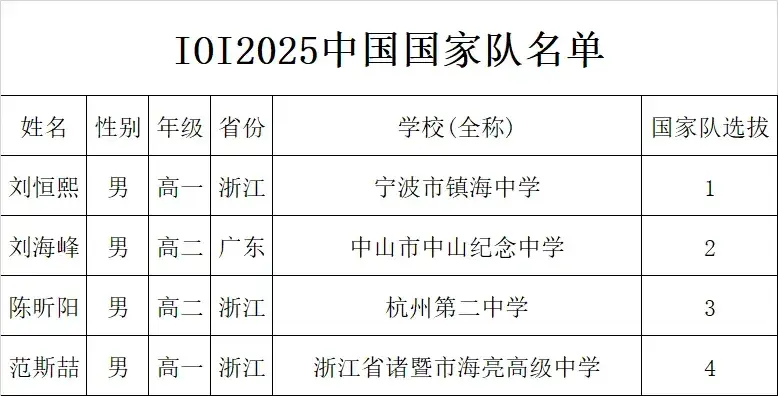 IOI2025中国国家队名单

| 姓名 | 性别 | 年级 | 省份 | 学校(全称) | 国家队选拔 |
|---|---|---|---|---|---|
| 刘恒熙 | 男 | 高一 | 浙江 | 宁波市镇海中学 | 1 |
| 刘海峰 | 男 | 高二 | 广东 | 中山市中山纪念中学 | 2 |
| 陈昕阳 | 男 | 高二 | 浙江 | 杭州第二中学 | 3 |
| 范斯喆 | 男 | 高一 | 浙江 | 浙江省诸暨市海亮高级中学 | 4 |